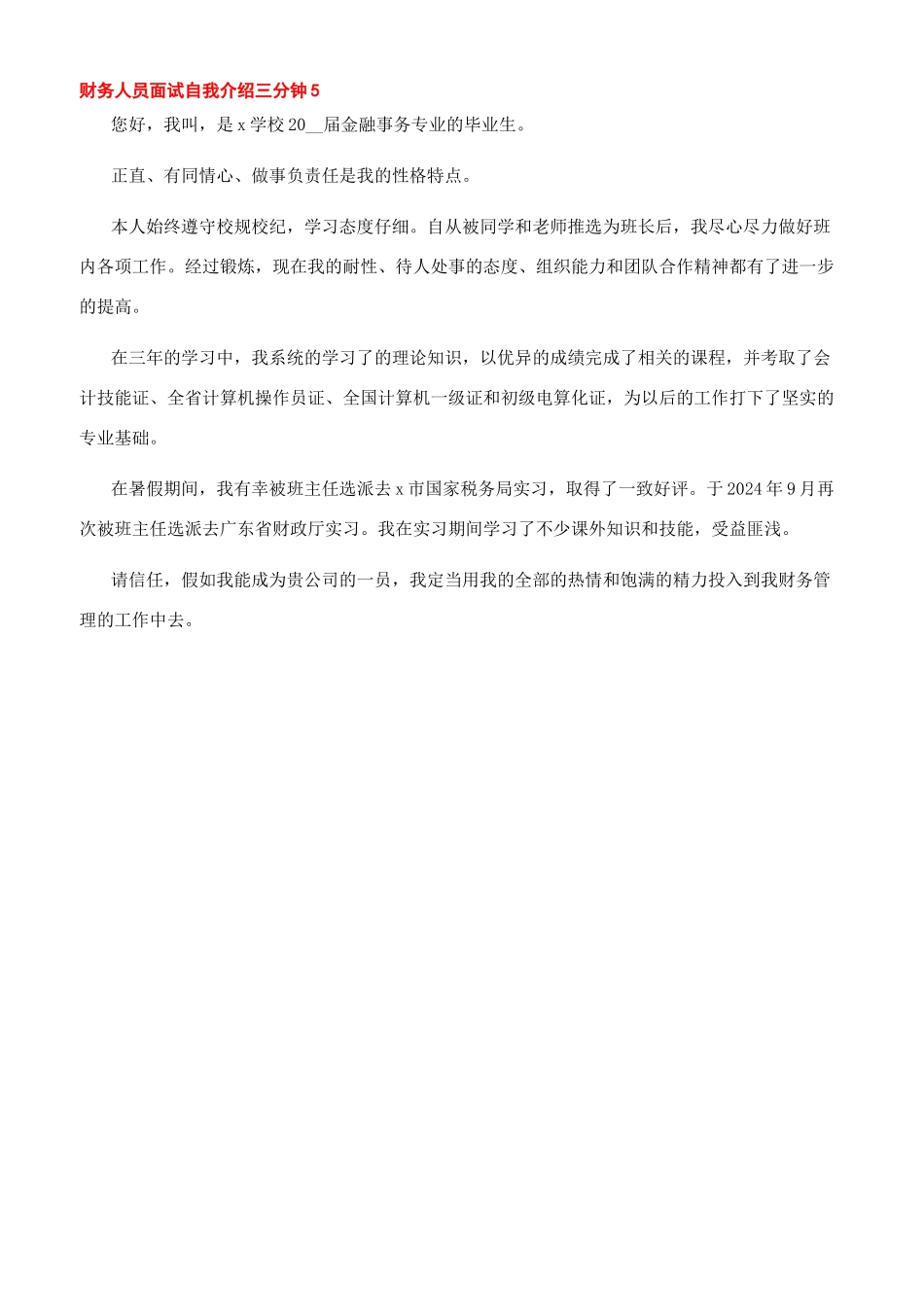 财务人员面试自我介绍三分钟 5

您好，我叫，是 x 学校 20__届金融事务专业的毕业生。

正直、有同情心、做事负责任是我的性格特点。

本人始终遵守校规校纪，学习态度仔细。自从被同学和老师推选为班长后，我尽心尽力做好班内各项工作。经过锻炼，现在我的耐性、待人处事的态度、组织能力和团队合作精神都有了进一步的提高。

在三年的学习中，我系统的学习了的理论知识，以优异的成绩完成了相关的课程，并考取了会计技能证、全省计算机操作员证、全国计算机一级证和初级电算化证，为以后的工作打下了坚实的专业基础。

在暑假期间，我有幸被班主任选派去 x 市国家税务局实习，取得了一致好评。于 2024 年 9 月再次被班主任选派去广东省财政厅实习。我在实习期间学习了不少课外知识和技能，受益匪浅。

请信任，假如我能成为贵公司的一员，我定当用我的全部的热情和饱满的精力投入到我财务管理的工作中去。